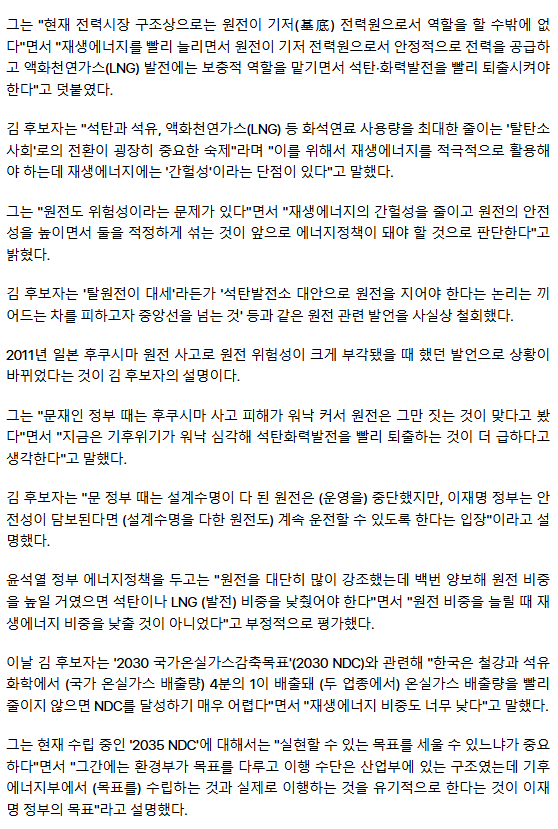 그는 "현재 전력시장 구조상으로는 원전이 기저(基底) 전력원으로서 역할을 할 수밖에 없다"면서 "재생에너지를 빨리 늘리면서 원전이 기저 전력원으로서 안정적으로 전력을 공급하고 액화천연가스(LNG) 발전에는 보충적 역할을 맡기면서 석탄·화력발전을 빨리 퇴출시켜야 한다"고 덧붙였다.

김 후보자는 "석탄과 석유, 액화천연가스(LNG) 등 화석연료 사용량을 최대한 줄이는 '탈탄소 사회'로의 전환이 굉장히 중요한 숙제"라며 "이를 위해서 재생에너지를 적극적으로 활용해야 하는데 재생에너지에는 '간헐성'이라는 단점이 있다"고 말했다.

그는 "원전도 위험성이라는 문제가 있다"면서 "재생에너지의 간헐성을 줄이고 원전의 안전성을 높이면서 둘을 적정하게 섞는 것이 앞으로 에너지정책이 돼야 할 것으로 판단한다"고 밝혔다.

김 후보자는 '탈원전이 대세'라든가 '석탄발전소 대안으로 원전을 지어야 한다는 논리는 끼어드는 차를 피하고자 중앙선을 넘는 것' 등과 같은 원전 관련 발언을 사실상 철회했다.

2011년 일본 후쿠시마 원전 사고로 원전 위험성이 크게 부각됐을 때 했던 발언으로 상황이 바뀌었다는 것이 김 후보자의 설명이다.

그는 "문재인 정부 때는 후쿠시마 사고 피해가 워낙 커서 원전은 그만 짓는 것이 맞다고 봤다"면서 "지금은 기후위기가 워낙 심각해 석탄화력발전을 빨리 퇴출하는 것이 더 급하다고 생각한다"고 말했다.

김 후보자는 "문 정부 때는 설계수명이 다 된 원전은 (운영을) 중단했지만, 이재명 정부는 안전성이 담보된다면 (설계수명을 다한 원전도) 계속 운전할 수 있도록 한다는 입장"이라고 설명했다.

윤석열 정부 에너지정책을 두고는 "원전을 대단히 많이 강조했는데 백번 양보해 원전 비중을 높일 거였으면 석탄이나 LNG (발전) 비중을 낮췄어야 한다"면서 "원전 비중을 늘릴 때 재생에너지 비중을 낮출 것이 아니었다"고 부정적으로 평가했다.

이날 김 후보자는 '2030 국가온실가스감축목표'(2030 NDC)와 관련해 "한국은 철강과 석유화학에서 (국가 온실가스 배출량) 4분의 1이 배출돼 (두 업종에서) 온실가스 배출량을 빨리 줄이지 않으면 NDC를 달성하기 매우 어렵다"면서 "재생에너지 비중도 너무 낮다"고 말했다.

그는 현재 수립 중인 '2035 NDC'에 대해서는 "실현할 수 있는 목표를 세울 수 있느냐가 중요하다"면서 "그간에는 환경부가 목표를 다루고 이행 수단은 산업부에 있는 구조였는데 기후에너지부에서 (목표를) 수립하는 것과 실제로 이행하는 것을 유기적으로 한다는 것이 이재명 정부의 목표"라고 설명했다.